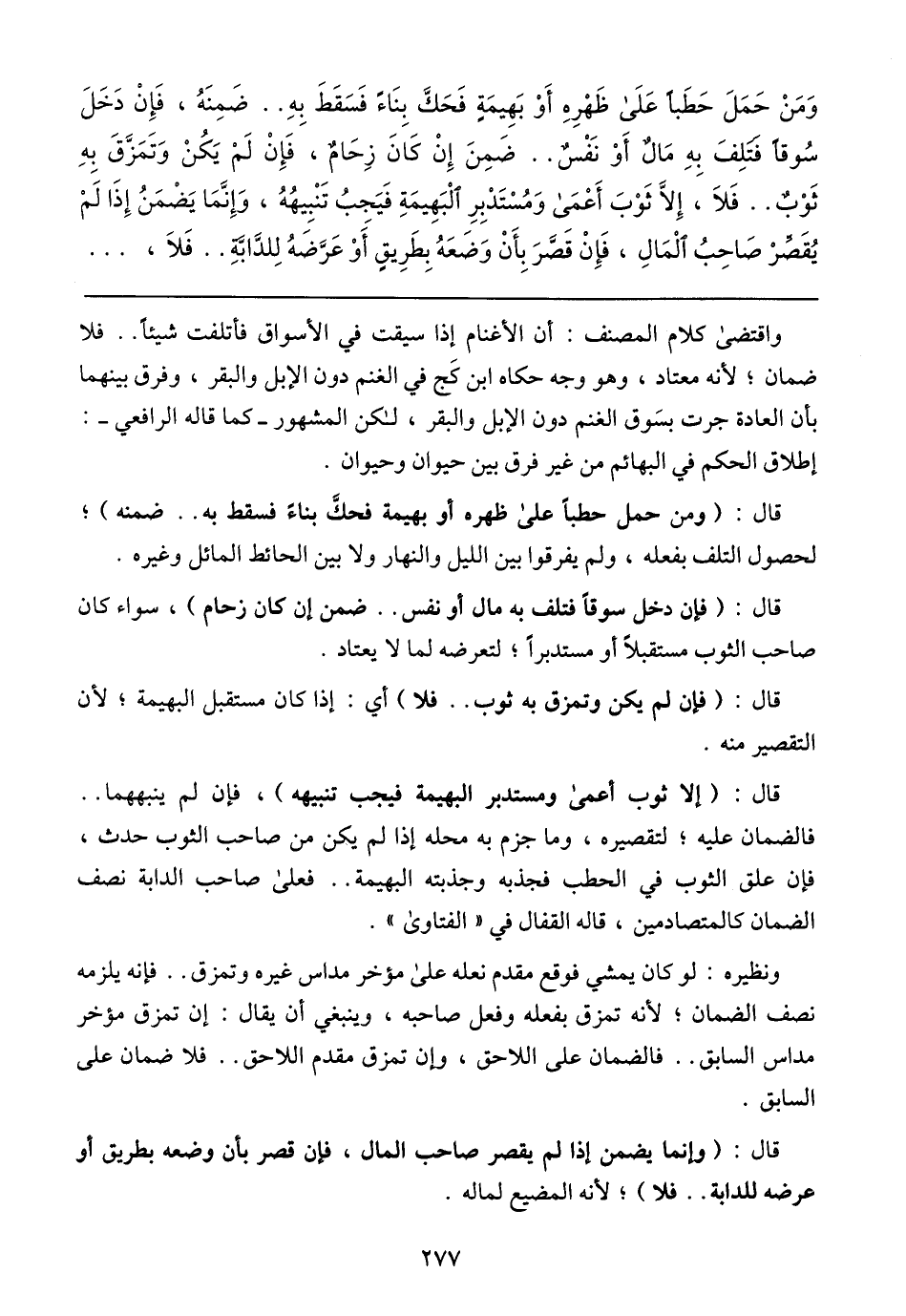 وَمَنْ حَمَلَ حَطَباً عَلَىٰ ظَهْرِهِ أَوْ بَهِيمَةٍ فَحَكَّ بِنَاءً فَسَقَطَ بِهِ . . ضَمِنَهُ ، فَإِنْ دَخَلَ سُوقاً فَتَلِفَ بِهِ مَالٌ أَوْ نَفْسٌ . . ضَمِنَ إِنْ كَانَ زِحَامٌ ، فَإِنْ لَمْ يَكُنْ وَتَمَزَّقَ بِهِ ثَوْبٌ . . فَلاَ ، إِلاَّ ثَوْبَ أَعْمَىٰ وَمُسْتَدْبِرِ ٱلْبَهِيمَةِ فَيَجِبُ تَنْبِيهُهُ ، وَإِنَّمَا يَضْمَنُ إِذَا لَمْ يُقَصِّرْ صَاحِبُ ٱلْمَالِ ، فَإِنْ قَصَّرَ بِأَنْ وَضَعَهُ بِطَرِيقٍ أَوْ عَرَّضَهُ لِلدَّابَّةِ . . فَلاَ ، . . .

واقتضىٰ كلام المصنف : أن الأغنام إذا سيقت في الأسواق فأتلفت شيئاً . . فلا ضمان ؛ لأنه معتاد ، وهو وجه حكاه ابن كَج في الغنم دون الإبل والبقر ، وفرق بينهما بأن العادة جرت بسَوق الغنم دون الإبل والبقر ، لكن المشهور ـ كما قاله الرافعي ـ : إطلاق الحكم في البهائم من غير فرق بين حيوان وحيوان .

قال : ( ومن حمل حطباً علىٰ ظهره أو بهيمة فحكَّ بناءً فسقط به . . ضمنه ) ؛ لحصول التلف بفعله ، ولم يفرقوا بين الليل والنهار ولا بين الحائط المائل وغيره .

قال : ( فإن دخل سوقاً فتلف به مال أو نفس . . ضمن إن كان زحام ) ، سواء كان صاحب الثوب مستقبلاً أو مستدبراً ؛ لتعرضه لما لا يعتاد .

قال : ( فإن لم يكن وتمزق به ثوب . . فلا ) أي : إذا كان مستقبل البهيمة ؛ لأن التقصير منه .

قال : ( إلا ثوب أعمىٰ ومستدبر البهيمة فيجب تنبيهه ) ، فإن لم ينبههما . . فالضمان عليه ؛ لتقصيره ، وما جزم به محله إذا لم يكن من صاحب الثوب حدث ، فإن علق الثوب في الحطب فجذبه وجذبته البهيمة . . فعلىٰ صاحب الدابة نصف الضمان كالمتصادمين ، قاله القفال في « الفتاوىٰ » .

ونظيره : لو كان يمشي فوقع مقدم نعله علىٰ مؤخر مداس غيره وتمزق . . فإنه يلزمه نصف الضمان ؛ لأنه تمزق بفعله وفعل صاحبه ، وينبغي أن يقال : إن تمزق مؤخر مداس السابق . . فالضمان على اللاحق ، وإن تمزق مقدم اللاحق . . فلا ضمان على السابق .

قال : ( وإنما يضمن إذا لم يقصر صاحب المال ، فإن قصر بأن وضعه بطريق أو عرضه للدابة . . فلا ) ؛ لأنه المضيع لماله .

٢٧٧